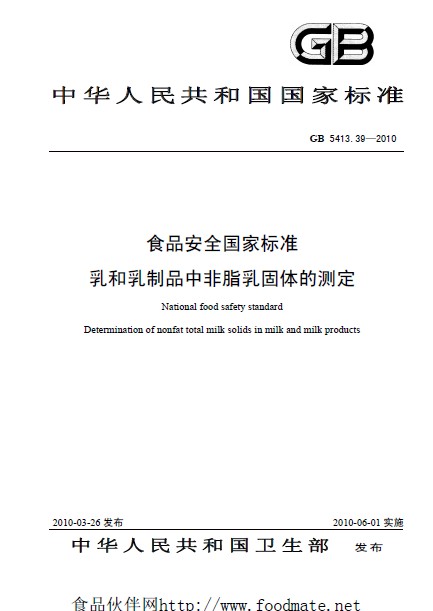 GB

中华人民共和国国家标准

GB 5413.39—2010

食品安全国家标准

乳和乳制品中非脂乳固体的测定

National food safety standard

Determination of nonfat total milk solids in milk and milk products

2010-03-26 发布

2010-06-01 实施

中华人民共和国卫生部 发布

食品伙伴网http://www.foodmate.net